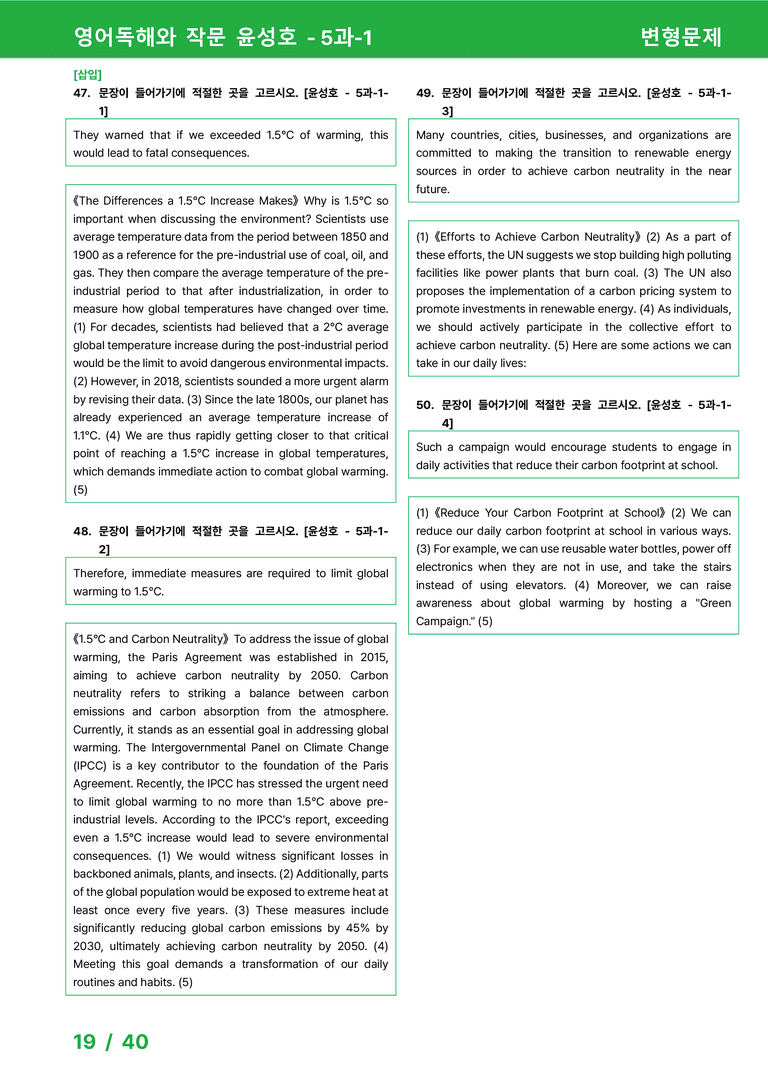 영어독해와 작문 윤성호 - 5과-1 변형문제

[삽입]
47. 문장이 들어가기에 적절한 곳을 고르시오. [윤성호 - 5과-1-1]

They warned that if we exceeded 1.5°C of warming, this would lead to fatal consequences.

《The Differences a 1.5°C Increase Makes》 Why is 1.5°C so important when discussing the environment? Scientists use average temperature data from the period between 1850 and 1900 as a reference for the pre-industrial use of coal, oil, and gas. They then compare the average temperature of the pre-industrial period to that after industrialization, in order to measure how global temperatures have changed over time. (1) For decades, scientists had believed that a 2°C average global temperature increase during the post-industrial period would be the limit to avoid dangerous environmental impacts. (2) However, in 2018, scientists sounded a more urgent alarm by revising their data. (3) Since the late 1800s, our planet has already experienced an average temperature increase of 1.1°C. (4) We are thus rapidly getting closer to that critical point of reaching a 1.5°C increase in global temperatures, which demands immediate action to combat global warming. (5)

48. 문장이 들어가기에 적절한 곳을 고르시오. [윤성호 - 5과-1-2]

Therefore, immediate measures are required to limit global warming to 1.5°C.

《1.5°C and Carbon Neutrality》 To address the issue of global warming, the Paris Agreement was established in 2015, aiming to achieve carbon neutrality by 2050. Carbon neutrality refers to striking a balance between carbon emissions and carbon absorption from the atmosphere. Currently, it stands as an essential goal in addressing global warming. The Intergovernmental Panel on Climate Change (IPCC) is a key contributor to the foundation of the Paris Agreement. Recently, the IPCC has stressed the urgent need to limit global warming to no more than 1.5°C above pre-industrial levels. According to the IPCC's report, exceeding even a 1.5°C increase would lead to severe environmental consequences. (1) We would witness significant losses in backboned animals, plants, and insects. (2) Additionally, parts of the global population would be exposed to extreme heat at least once every five years. (3) These measures include significantly reducing global carbon emissions by 45% by 2030, ultimately achieving carbon neutrality by 2050. (4) Meeting this goal demands a transformation of our daily routines and habits. (5)

49. 문장이 들어가기에 적절한 곳을 고르시오. [윤성호 - 5과-1-3]

Many countries, cities, businesses, and organizations are committed to making the transition to renewable energy sources in order to achieve carbon neutrality in the near future.

(1) 《Efforts to Achieve Carbon Neutrality》 (2) As a part of these efforts, the UN suggests we stop building high polluting facilities like power plants that burn coal. (3) The UN also proposes the implementation of a carbon pricing system to promote investments in renewable energy. (4) As individuals, we should actively participate in the collective effort to achieve carbon neutrality. (5) Here are some actions we can take in our daily lives:

50. 문장이 들어가기에 적절한 곳을 고르시오. [윤성호 - 5과-1-4]

Such a campaign would encourage students to engage in daily activities that reduce their carbon footprint at school.

(1) 《Reduce Your Carbon Footprint at School》 (2) We can reduce our daily carbon footprint at school in various ways. (3) For example, we can use reusable water bottles, power off electronics when they are not in use, and take the stairs instead of using elevators. (4) Moreover, we can raise awareness about global warming by hosting a "Green Campaign." (5)

19 / 40